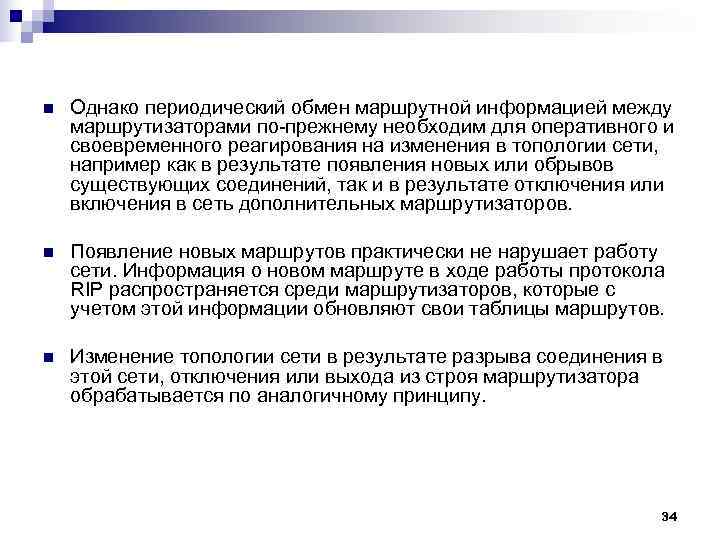 Однако периодический обмен маршрутной информацией между маршрутизаторами по-прежнему необходим для оперативного и своевременного реагирования на изменения в топологии сети, например как в результате появления новых или обрывов существующих соединений, так и в результате отключения или включения в сеть дополнительных маршрутизаторов.

Появление новых маршрутов практически не нарушает работу сети. Информация о новом маршруте в ходе работы протокола RIP распространяется среди маршрутизаторов, которые с учетом этой информации обновляют свои таблицы маршрутов.

Изменение топологии сети в результате разрыва соединения в этой сети, отключения или выхода из строя маршрутизатора обрабатывается по аналогичному принципу.

34